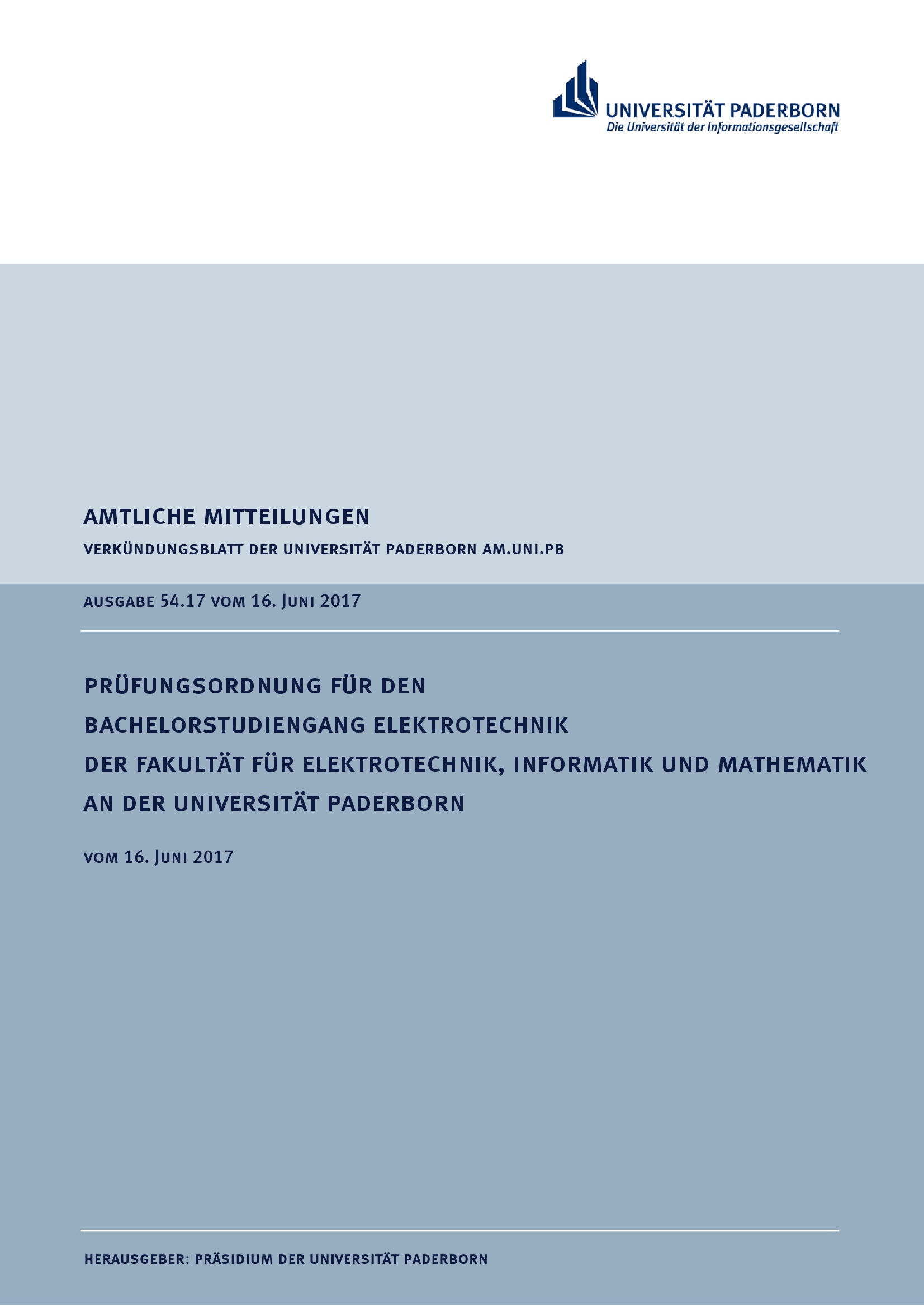 UNIVERSITÄT PADERBORN
Die Universität der Informationsgesellschaft

AMTLICHE MITTEILUNGEN

VERKÜNDUNGSBLATT DER UNIVERSITÄT PADERBORN AM.UNI.PB

AUSGABE 54.17 VOM 16. JUNI 2017

PRÜFUNGSORDNUNG FÜR DEN BACHELORSTUDIENGANG ELEKTROTECHNIK DER FAKULTÄT FÜR ELEKTROTECHNIK, INFORMATIK UND MATHEMATIK AN DER UNIVERSITÄT PADERBORN

VOM 16. JUNI 2017

HERAUSGEBER: PRÄSIDIUM DER UNIVERSITÄT PADERBORN